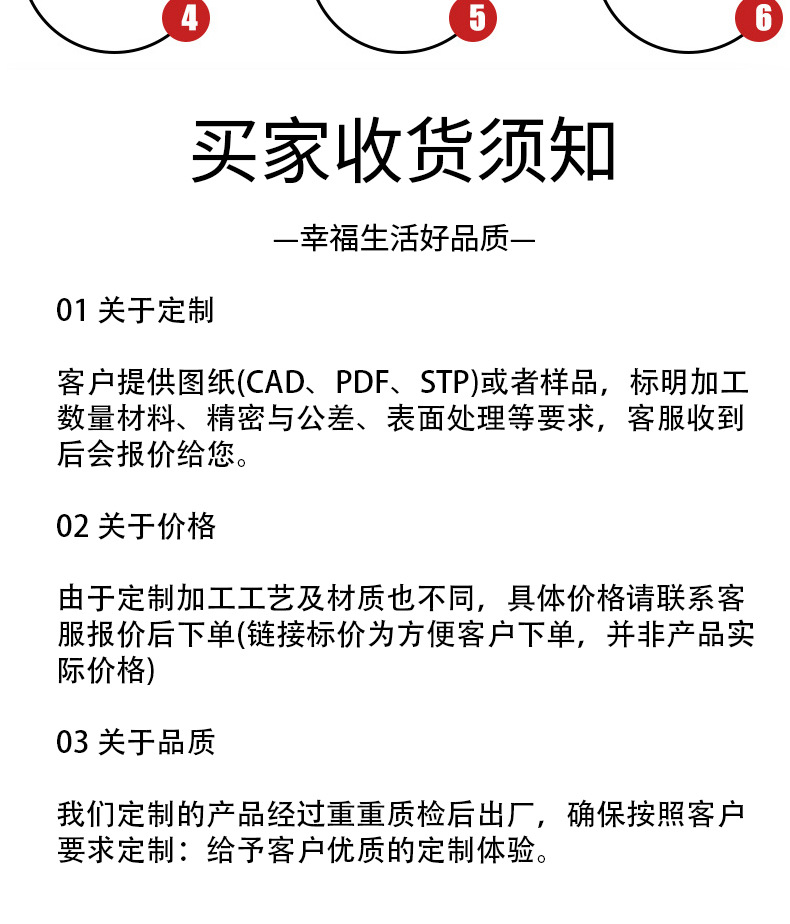 4 5 6

买家收货须知

—幸福生活好品质—

01 关于定制

客户提供图纸(CAD、PDF、STP)或者样品，标明加工数量材料、精密与公差、表面处理等要求，客服收到后会报价给您。

02 关于价格

由于定制加工工艺及材质也不同，具体价格请联系客服报价后下单(链接标价为方便客户下单，并非产品实际价格)

03 关于品质

我们定制的产品经过重重质检后出厂，确保按照客户要求定制：给予客户优质的定制体验。